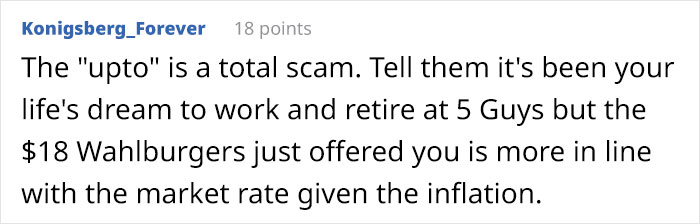 Konigsberg_Forever 18 points

The "upto" is a total scam. Tell them it's been your life's dream to work and retire at 5 Guys but the \$18 Wahlburgers just offered you is more in line with the market rate given the inflation.